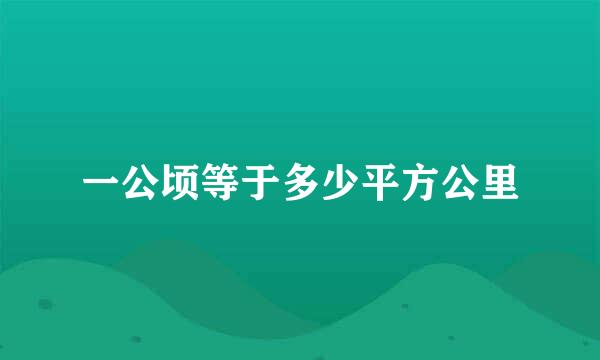 一公顷等于多少平方公里